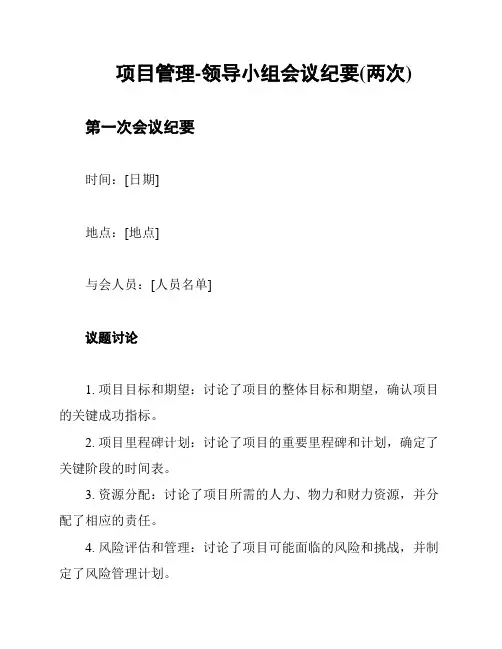 项目管理-领导小组会议纪要(两次)

第一次会议纪要

时间：[日期]

地点：[地点]

与会人员：[人员名单]

议题讨论

1. 项目目标和期望：讨论了项目的整体目标和期望，确认项目的关键成功指标。

2. 项目里程碑计划：讨论了项目的重要里程碑和计划，确定了关键阶段的时间表。

3. 资源分配：讨论了项目所需的人力、物力和财力资源，并分配了相应的责任。

4. 风险评估和管理：讨论了项目可能面临的风险和挑战，并制定了风险管理计划。